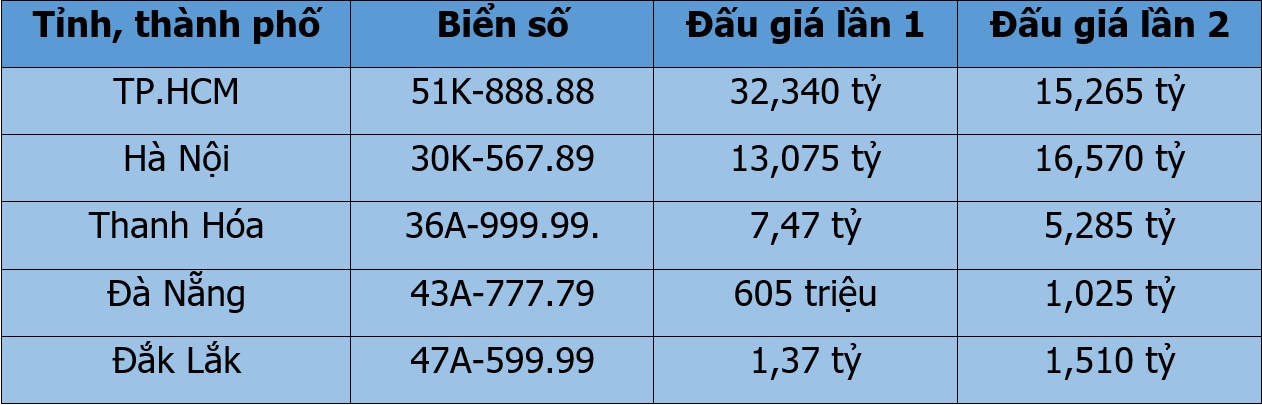 | Tỉnh, thành phố | Biển số | Đấu giá lần 1 | Đấu giá lần 2 |
|---|---|---|---|
| TP.HCM | 51K-888.88 | 32,340 tỷ | 15,265 tỷ |
| Hà Nội | 30K-567.89 | 13,075 tỷ | 16,570 tỷ |
| Thanh Hóa | 36A-999.99. | 7,47 tỷ | 5,285 tỷ |
| Đà Nẵng | 43A-777.79 | 605 triệu | 1,025 tỷ |
| Đắk Lắk | 47A-599.99 | 1,37 tỷ | 1,510 tỷ |